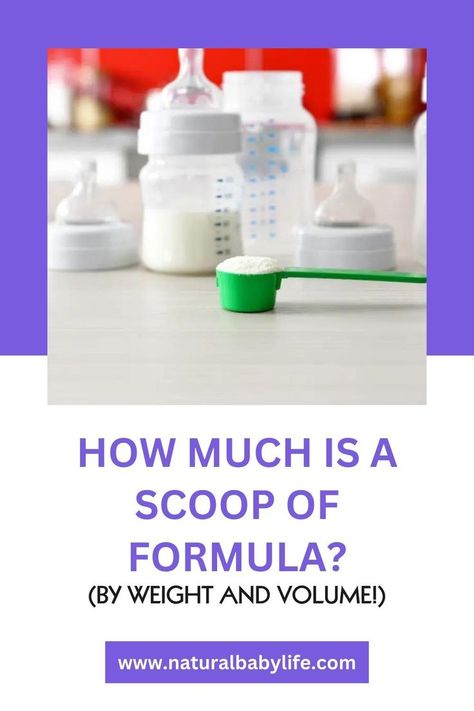 HOW MUCH IS A SCOOP OF FORMULA?

(BY WEIGHT AND VOLUME!)

www.naturalbabylife.com